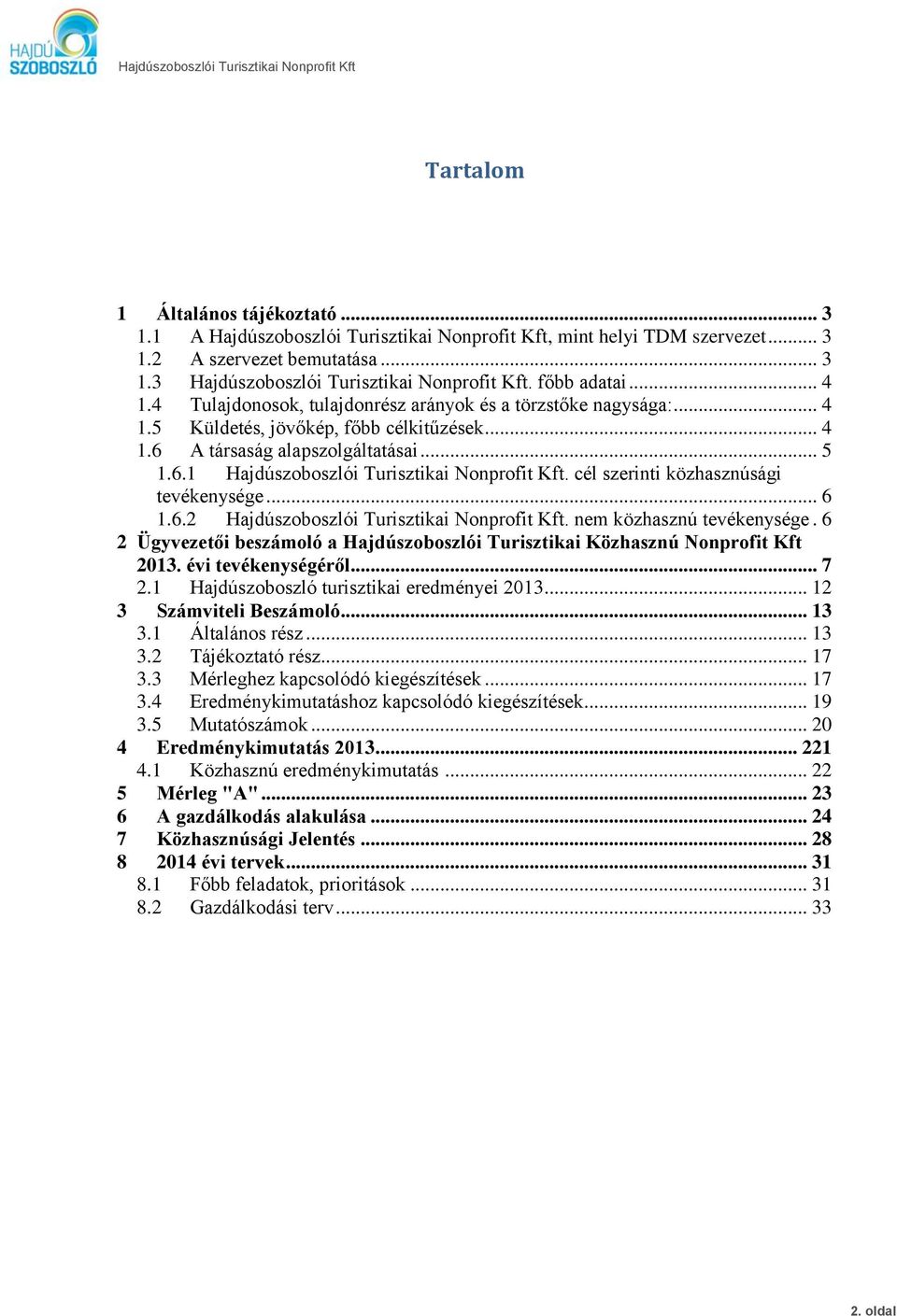 HAJDÚ SZOBOSZLÓ

Hajdúszoboszlói Turisztikai Nonprofit Kft

Tartalom

1 Általános tájékoztató ... 3
1.1 A Hajdúszoboszlói Turisztikai Nonprofit Kft, mint helyi TDM szervezet ... 3
1.2 A szervezet bemutatása ... 3
1.3 Hajdúszoboszlói Turisztikai Nonprofit Kft. főbb adatai ... 4
1.4 Tulajdonosok, tulajdonrész arányok és a törzstőke nagysága: ... 4
1.5 Küldetés, jövőkép, főbb célkitűzések ... 4
1.6 A társaság alapszolgáltatásai ... 5
1.6.1 Hajdúszoboszlói Turisztikai Nonprofit Kft. cél szerinti közhasznúsági tevékenysége ... 6
1.6.2 Hajdúszoboszlói Turisztikai Nonprofit Kft. nem közhasznú tevékenysége . 6
2 Ügyvezetői beszámoló a Hajdúszoboszlói Turisztikai Közhasznú Nonprofit Kft 2013. évi tevékenységéről ... 7
2.1 Hajdúszoboszló turisztikai eredményei 2013 ... 12
3 Számviteli Beszámoló ... 13
3.1 Általános rész ... 13
3.2 Tájékoztató rész ... 17
3.3 Mérleghez kapcsolódó kiegészítések ... 17
3.4 Eredménykimutatáshoz kapcsolódó kiegészítések ... 19
3.5 Mutatószámok ... 20
4 Eredménykimutatás 2013 ... 221
4.1 Közhasznú eredménykimutatás ... 22
5 Mérleg "A" ... 23
6 A gazdálkodás alakulása ... 24
7 Közhasznúsági Jelentés ... 28
8 2014 évi tervek ... 31
8.1 Főbb feladatok, prioritások ... 31
8.2 Gazdálkodási terv ... 33

2. oldal